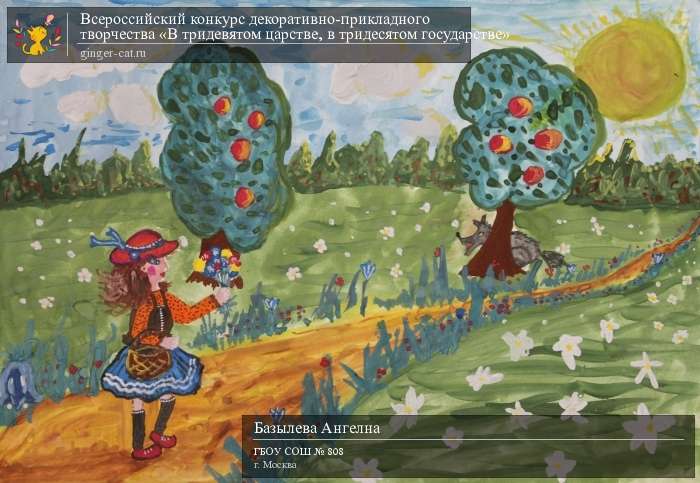 Всероссийский конкурс декоративно-прикладного творчества «В тридевятом царстве, в тридесятом государстве»
ginger-cat.ru

Базылева Ангелна
ГБОУ СОШ № 808
г. Москва